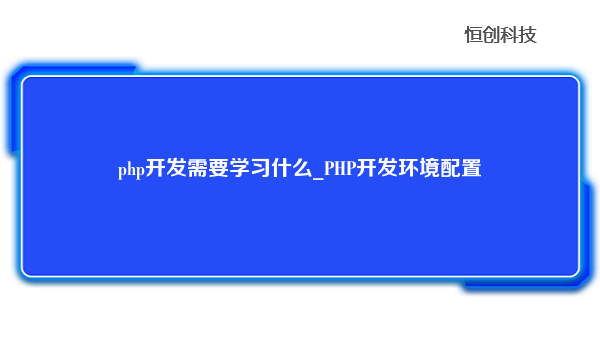 恒创科技

php开发需要学习什么_PHP开发环境配置